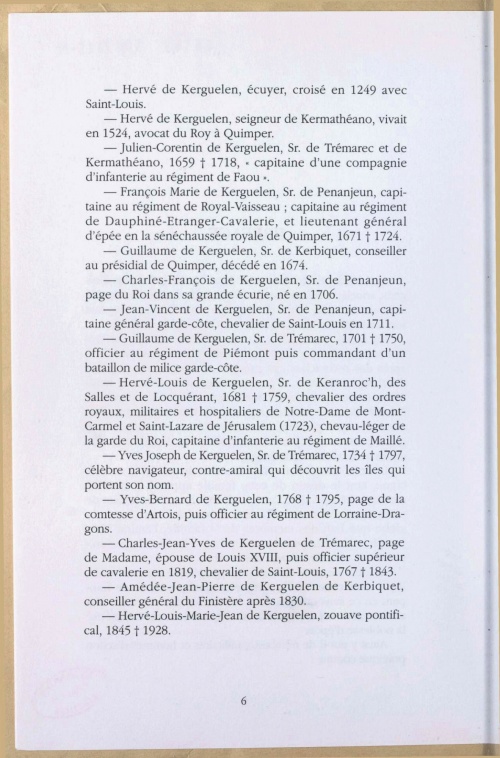 — Hervé de Kerguelen, écuyer, croisé en 1249 avec Saint-Louis.

— Hervé de Kerguelen, seigneur de Kermathéano, vivait en 1524, avocat du Roy à Quimper.

— Julien-Corentin de Kerguelen, Sr. de Trémarec et de Kermathéano, 1659 † 1718, « capitaine d'une compagnie d'infanterie au régiment de Faou ».

— François Marie de Kerguelen, Sr. de Penanjeun, capitaine au régiment de Royal-Vaisseau ; capitaine au régiment de Dauphiné-Etranger-Cavalerie, et lieutenant général d'épée en la sénéchaussée royale de Quimper, 1671 † 1724.

— Guillaume de Kerguelen, Sr. de Kerbiquet, conseiller au présidial de Quimper, décédé en 1674.

— Charles-François de Kerguelen, Sr. de Penanjeun, page du Roi dans sa grande écurie, né en 1706.

— Jean-Vincent de Kerguelen, Sr. de Penanjeun, capitaine général garde-côte, chevalier de Saint-Louis en 1711.

— Guillaume de Kerguelen, Sr. de Trémarec, 1701 † 1750, officier au régiment de Piémont puis commandant d'un bataillon de milice garde-côte.

— Hervé-Louis de Kerguelen, Sr. de Keranroc'h, des Salles et de Locquérant, 1681 † 1759, chevalier des ordres royaux, militaires et hospitaliers de Notre-Dame de Mont-Carmel et Saint-Lazare de Jérusalem (1723), chevau-léger de la garde du Roi, capitaine d'infanterie au régiment de Maillé.

— Yves Joseph de Kerguelen, Sr. de Trémarec, 1734 † 1797, célèbre navigateur, contre-amiral qui découvrit les îles qui portent son nom.

— Yves-Bernard de Kerguelen, 1768 † 1795, page de la comtesse d'Artois, puis officier au régiment de Lorraine-Dragons.

— Charles-Jean-Yves de Kerguelen de Trémarec, page de Madame, épouse de Louis XVIII, puis officier supérieur de cavalerie en 1819, chevalier de Saint-Louis, 1767 † 1843.

— Amédée-Jean-Pierre de Kerguelen de Kerbiquet, conseiller général du Finistère après 1830.

— Hervé-Louis-Marie-Jean de Kerguelen, zouave pontifical, 1845 † 1928.

6